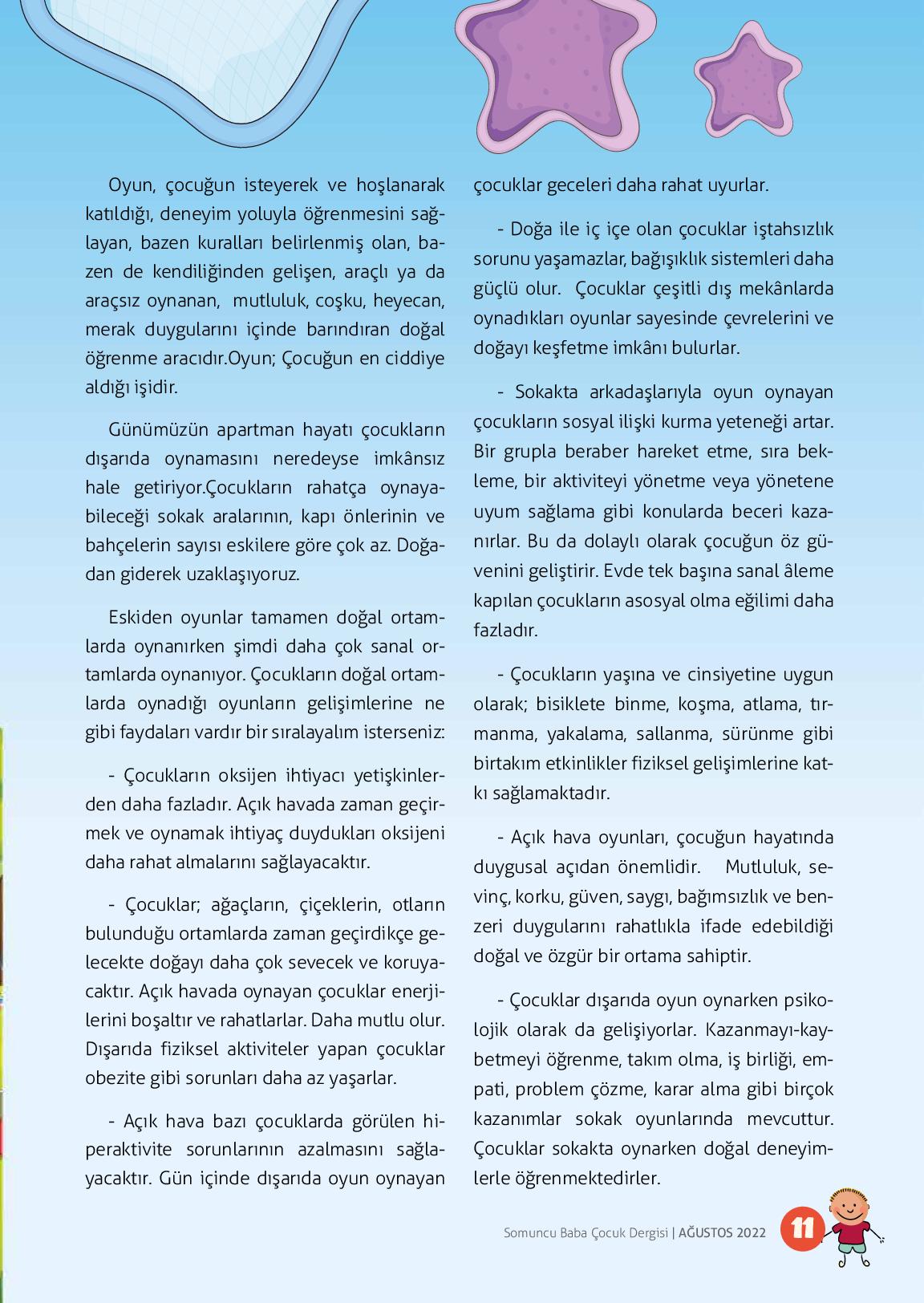 Oyun, çocuğun isteyerek ve hoşlanarak katıldığı, deneyim yoluyla öğrenmesini sağlayan, bazen kuralları belirlenmiş olan, bazen de kendiliğinden gelişen, araçlı ya da araçsız oynanan, mutluluk, coşku, heyecan, merak duygularını içinde barındıran doğal öğrenme aracıdır.Oyun; Çocuğun en ciddiye aldığı işidir.

Günümüzün apartman hayatı çocukların dışarıda oynamasını neredeyse imkânsız hale getiriyor.Çocukların rahatça oynayabileceği sokak aralarının, kapı önlerinin ve bahçelerin sayısı eskilere göre çok az. Doğadan giderek uzaklaşıyoruz.

Eskiden oyunlar tamamen doğal ortamlarda oynanırken şimdi daha çok sanal ortamlarda oynanıyor. Çocukların doğal ortamlarda oynadığı oyunların gelişimlerine ne gibi faydaları vardır bir sıralayalım isterseniz:

- Çocukların oksijen ihtiyacı yetişkinlerden daha fazladır. Açık havada zaman geçirmek ve oynamak ihtiyaç duydukları oksijeni daha rahat almalarını sağlayacaktır.

- Çocuklar; ağaçların, çiçeklerin, otların bulunduğu ortamlarda zaman geçirdikçe gelecekte doğayı daha çok sevecek ve koruyacaktır. Açık havada oynayan çocuklar enerjilerini boşaltır ve rahatlarlar. Daha mutlu olur. Dışarıda fiziksel aktiviteler yapan çocuklar obezite gibi sorunları daha az yaşarlar.

- Açık hava bazı çocuklarda görülen hiperaktivite sorunlarının azalmasını sağlayacaktır. Gün içinde dışarıda oyun oynayan çocuklar geceleri daha rahat uyurlar.

- Doğa ile iç içe olan çocuklar iştahsızlık sorunu yaşamazlar, bağışıklık sistemleri daha güçlü olur. Çocuklar çeşitli dış mekânlarda oynadıkları oyunlar sayesinde çevrelerini ve doğayı keşfetme imkânı bulurlar.

- Sokakta arkadaşlarıyla oyun oynayan çocukların sosyal ilişki kurma yeteneği artar. Bir grupla beraber hareket etme, sıra bekleme, bir aktiviteyi yönetme veya yönetene uyum sağlama gibi konularda beceri kazanırlar. Bu da dolaylı olarak çocuğun öz güvenini geliştirir. Evde tek başına sanal âleme kapılan çocukların asosyal olma eğilimi daha fazladır.

- Çocukların yaşına ve cinsiyetine uygun olarak; bisiklete binme, koşma, atlama, tırmanma, yakalama, sallanma, sürünme gibi birtakım etkinlikler fiziksel gelişimlerine katkı sağlamaktadır.

- Açık hava oyunları, çocuğun hayatında duygusal açıdan önemlidir. Mutluluk, sevinç, korku, güven, saygı, bağımsızlık ve benzeri duygularını rahatlıkla ifade edebildiği doğal ve özgür bir ortama sahiptir.

- Çocuklar dışarıda oyun oynarken psikolojik olarak da gelişiyorlar. Kazanmayı-kaybetmeyi öğrenme, takım olma, iş birliği, empati, problem çözme, karar alma gibi birçok kazanımlar sokak oyunlarında mevcuttur. Çocuklar sokakta oynarken doğal deneyimlerle öğrenmektedirler.

Somuncu Baba Çocuk Dergisi | AĞUSTOS 2022 11